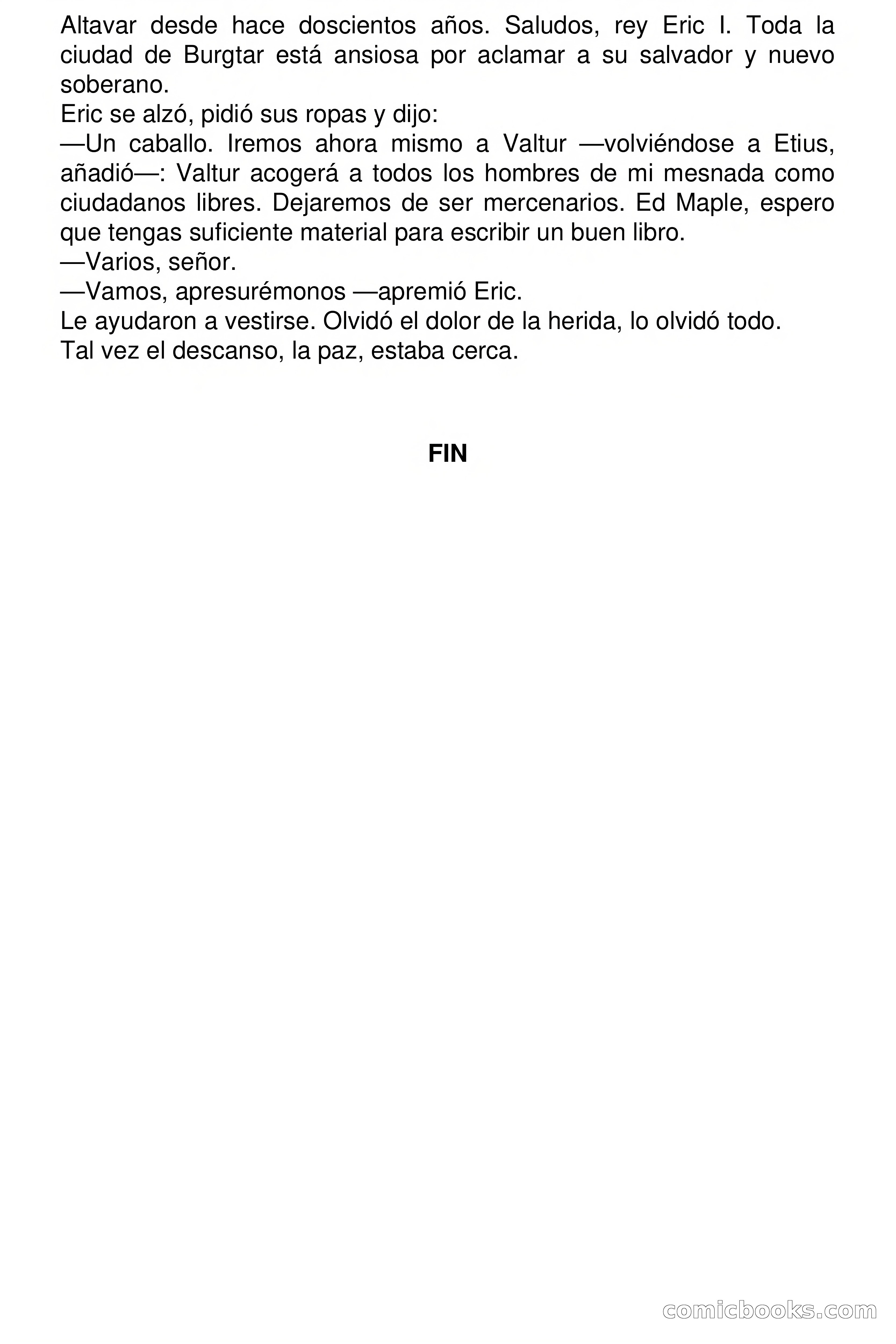 Altavar desde hace doscientos años. Saludos, rey Eric I. Toda la ciudad de Burgtar está ansiosa por aclamar a su salvador y nuevo soberano.

Eric se alzó, pidió sus ropas y dijo:

—Un caballo. Iremos ahora mismo a Valtur —volviéndose a Etius, añadió—: Valtur acogerá a todos los hombres de mi mesnada como ciudadanos libres. Dejaremos de ser mercenarios. Ed Maple, espero que tengas suficiente material para escribir un buen libro.

—Varios, señor.

—Vamos, apresurémonos —apremió Eric.

Le ayudaron a vestirse. Olvidó el dolor de la herida, lo olvidó todo.

Tal vez el descanso, la paz, estaba cerca.

FIN

comicbooks.com